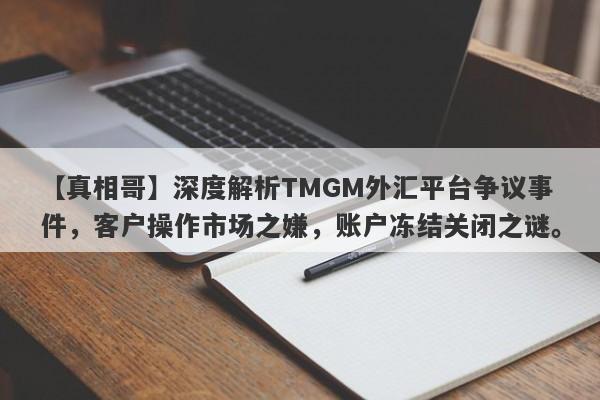 【真相哥】深度解析TMGM外汇平台争议事件，客户操作市场之嫌，账户冻结关闭之谜。